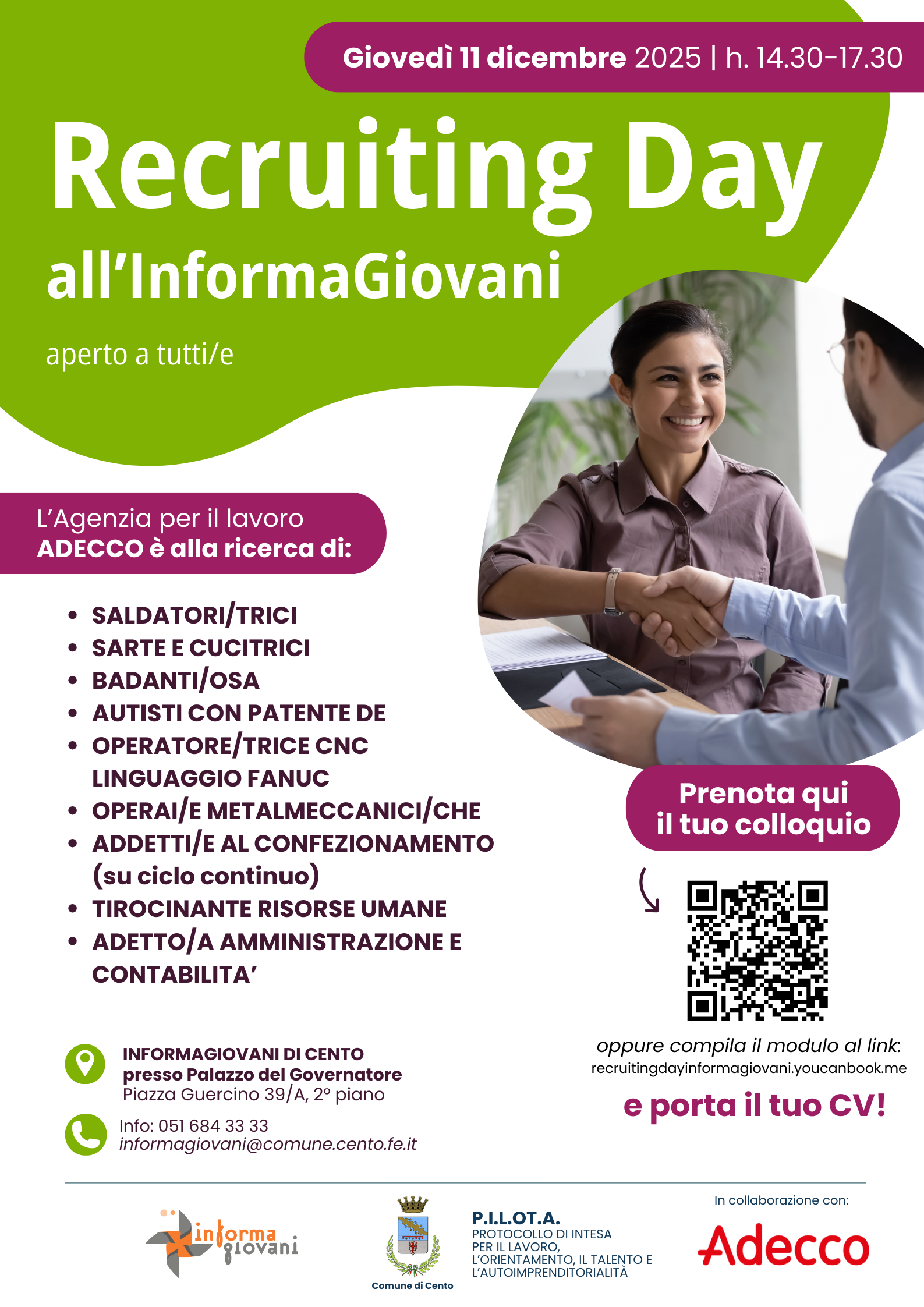 Giovedì 11 dicembre 2025 | h. 14.30-17.30

Recruiting Day

all'InformaGiovani

aperto a tutti/e

L'Agenzia per il lavoro
ADECCO è alla ricerca di:

• SALDATORI/TRICI
• SARTE E CUCITRICI
• BADANTI/OSA
• AUTISTI CON PATENTE DE
• OPERATORE/TRICE CNC LINGUAGGIO FANUC
• OPERAI/E METALMECCANICI/CHE
• ADDETTI/E AL CONFEZIONAMENTO (su ciclo continuo)
• TIROCINANTE RISORSE UMANE
• ADETTO/A AMMINISTRAZIONE E CONTABILITA'

Prenota qui
il tuo colloquio

oppure compila il modulo al link:
recruitingdayinformagiovani.youcanbook.me

e porta il tuo CV!

INFORMAGIOVANI DI CENTO
presso Palazzo del Governatore
Piazza Guercino 39/A, 2° piano

Info: 051 684 33 33
informagiovani@comune.cento.fe.it

informa giovani

Comune di Cento

P.I.L.OT.A.
PROTOCOLLO DI INTESA
PER IL LAVORO,
L'ORIENTAMENTO, IL TALENTO E
L'AUTOIMPRENDITORIALITÀ

In collaborazione con:
Adecco